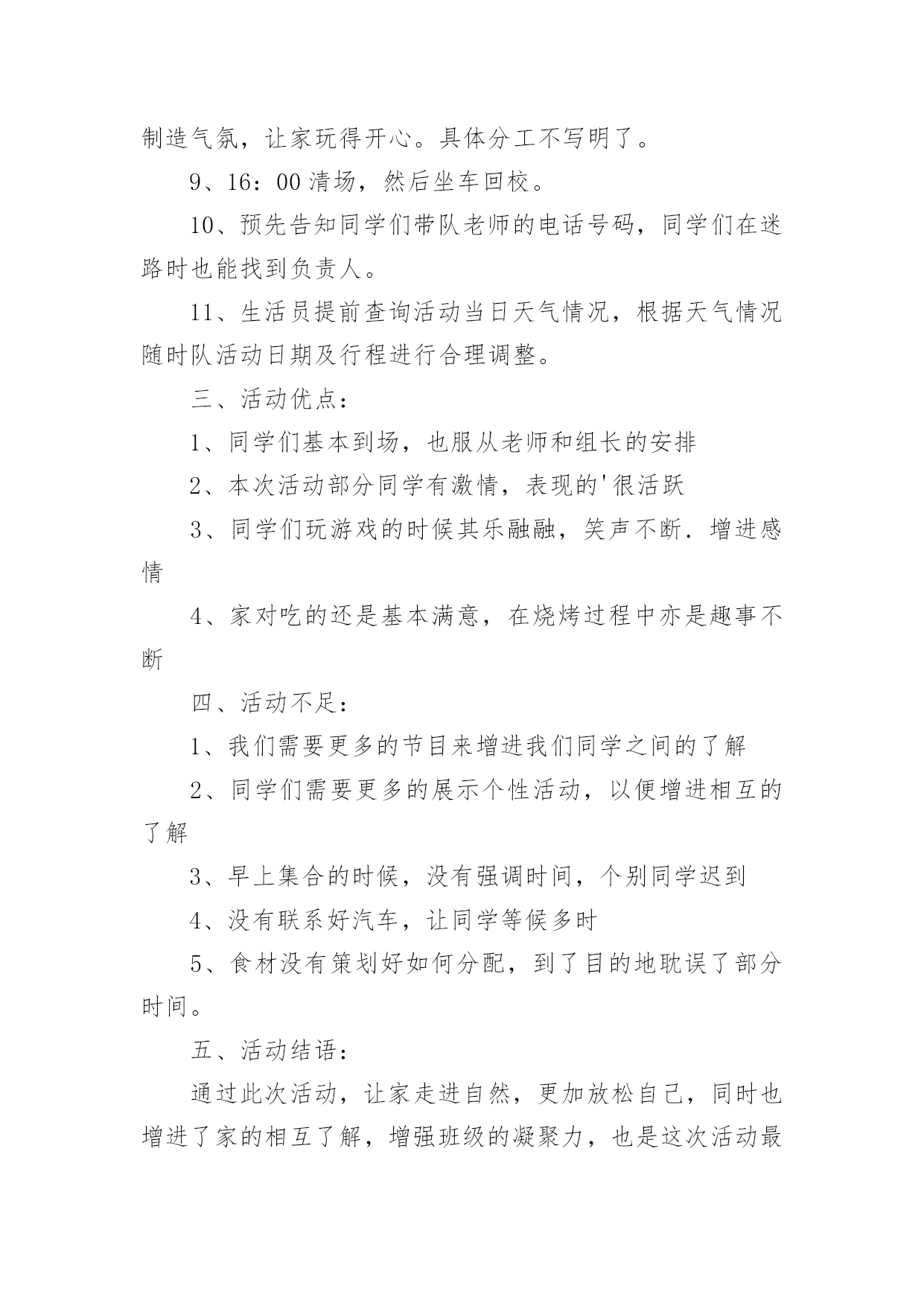 制造气氛，让家玩得开心。具体分工不写明了。

9、16：00 清场，然后坐车回校。

10、预先告知同学们带队老师的电话号码，同学们在迷路时也能找到负责人。

11、生活员提前查询活动当日天气情况，根据天气情况随时队活动日期及行程进行合理调整。

三、活动优点：

1、同学们基本到场，也服从老师和组长的安排

2、本次活动部分同学有激情，表现的'很活跃

3、同学们玩游戏的时候其乐融融，笑声不断．增进感情

4、家对吃的还是基本满意，在烧烤过程中亦是趣事不断

四、活动不足：

1、我们需要更多的节目来增进我们同学之间的了解

2、同学们需要更多的展示个性活动，以便增进相互的了解

3、早上集合的时候，没有强调时间，个别同学迟到

4、没有联系好汽车，让同学等候多时

5、食材没有策划好如何分配，到了目的地耽误了部分时间。

五、活动结语：

通过此次活动，让家走进自然，更加放松自己，同时也增进了家的相互了解，增强班级的凝聚力，也是这次活动最